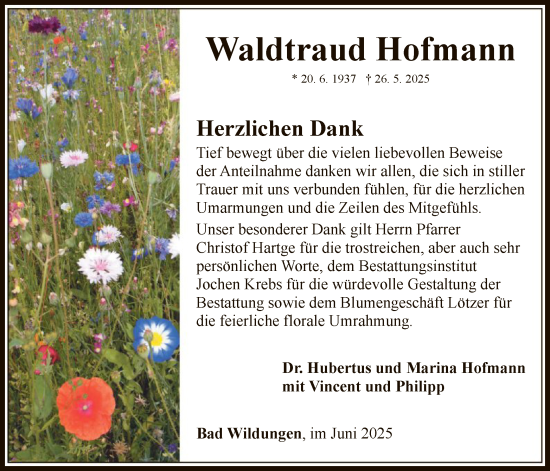 Waldtraud Hofmann

* 20. 6. 1937 † 26. 5. 2025

Herzlichen Dank

Tief bewegt über die vielen liebevollen Beweise der Anteilnahme danken wir allen, die sich in stiller Trauer mit uns verbunden fühlen, für die herzlichen Umarmungen und die Zeilen des Mitgefühls.

Unser besonderer Dank gilt Herrn Pfarrer Christof Hartge für die trostreichen, aber auch sehr persönlichen Worte, dem Bestattungsinstitut Jochen Krebs für die würdevolle Gestaltung der Bestattung sowie dem Blumengeschäft Lötzer für die feierliche florale Umrahmung.

Dr. Hubertus und Marina Hofmann
mit Vincent und Philipp

Bad Wildungen, im Juni 2025